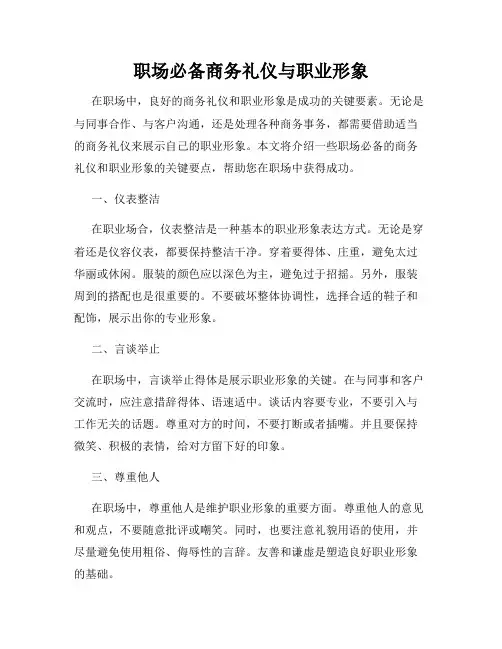 职场必备商务礼仪与职业形象

在职场中，良好的商务礼仪和职业形象是成功的关键要素。无论是与同事合作、与客户沟通，还是处理各种商务事务，都需要借助适当的商务礼仪来展示自己的职业形象。本文将介绍一些职场必备的商务礼仪和职业形象的关键要点，帮助您在职场中获得成功。

一、仪表整洁

在职业场合，仪表整洁是一种基本的职业形象表达方式。无论是穿着还是仪容仪表，都要保持整洁干净。穿着要得体、庄重，避免太过华丽或休闲。服装的颜色应以深色为主，避免过于招摇。另外，服装周到的搭配也是很重要的。不要破坏整体协调性，选择合适的鞋子和配饰，展示出你的专业形象。

二、言谈举止

在职场中，言谈举止得体是展示职业形象的关键。在与同事和客户交流时，应注意措辞得体、语速适中。谈话内容要专业，不要引入与工作无关的话题。尊重对方的时间，不要打断或者插嘴。并且要保持微笑、积极的表情，给对方留下好的印象。

三、尊重他人

在职场中，尊重他人是维护职业形象的重要方面。尊重他人的意见和观点，不要随意批评或嘲笑。同时，也要注意礼貌用语的使用，并尽量避免使用粗俗、侮辱性的言辞。友善和谦虚是塑造良好职业形象的基础。